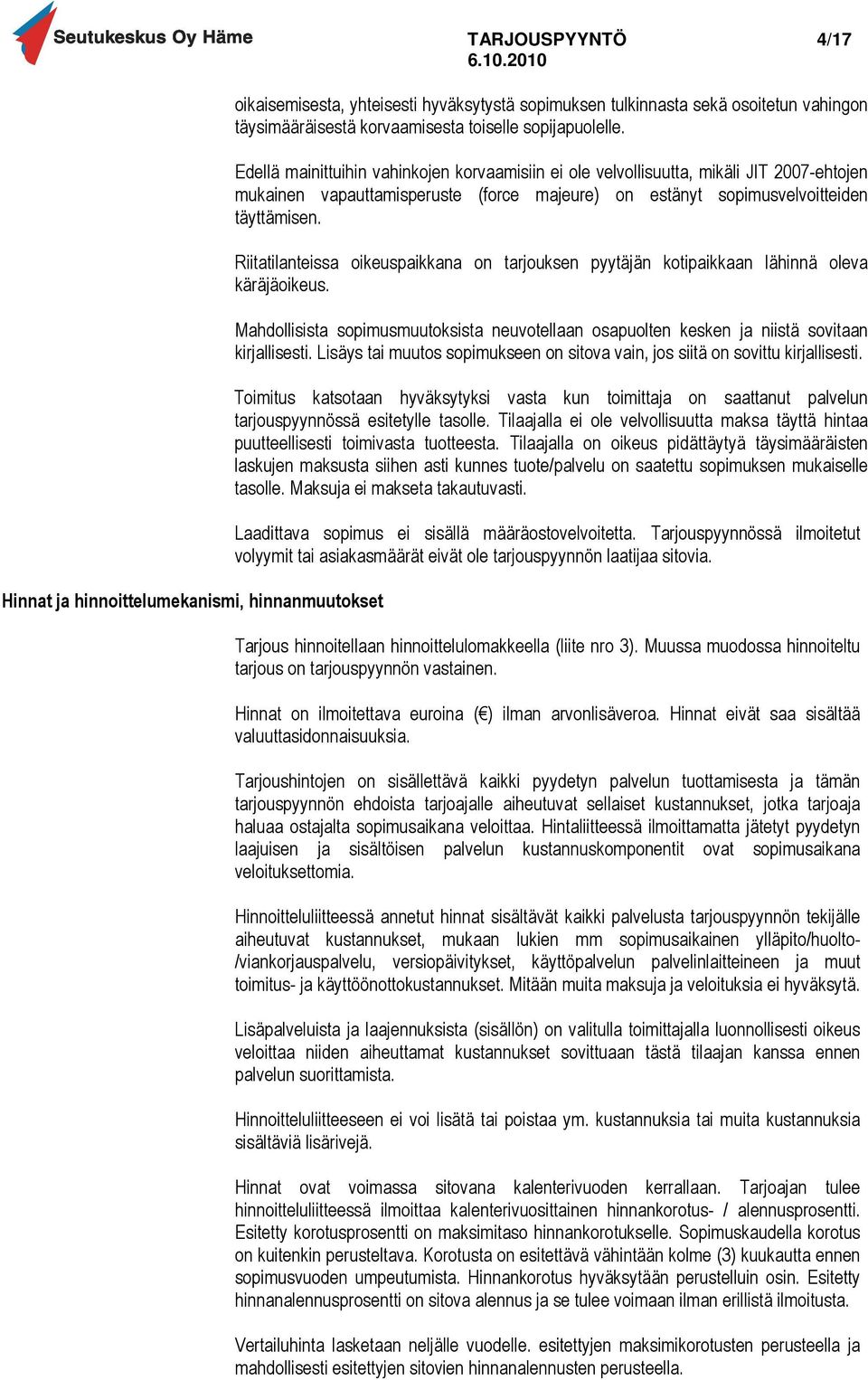 Seutukeskus Oy Häme

TARJOUSPYYNTÖ
6.10.2010

4/17

oikaisemisesta, yhteisesti hyväksytystä sopimuksen tulkinnasta sekä osoitetun vahingon täysimääräisestä korvaamisesta toiselle sopijapuolelle.

Edellä mainittuihin vahinkojen korvaamisiin ei ole velvollisuutta, mikäli JIT 2007-ehtojen mukainen vapauttamisperuste (force majeure) on estänyt sopimusvelvoitteiden täyttämisen.

Riitatilanteissa oikeuspaikkana on tarjouksen pyytäjän kotipaikkaan lähinnä oleva käräjäoikeus.

Mahdollisista sopimusmuutoksista neuvotellaan osapuolten kesken ja niistä sovitaan kirjallisesti. Lisäys tai muutos sopimukseen on sitova vain, jos siitä on sovittu kirjallisesti.

Toimitus katsotaan hyväksytyksi vasta kun toimittaja on saattanut palvelun tarjouspyynnössä esitetylle tasolle. Tilaajalla ei ole velvollisuutta maksa täyttä hintaa puutteellisesti toimivasta tuotteesta. Tilaajalla on oikeus pidättäytyä täysimääräisten laskujen maksusta siihen asti kunnes tuote/palvelu on saatettu sopimuksen mukaiselle tasolle. Maksuja ei makseta takautuvasti.

Laadittava sopimus ei sisällä määräostovelvoitetta. Tarjouspyynnössä ilmoitetut volyymit tai asiakasmäärät eivät ole tarjouspyynnön laatijaa sitovia.

Hinnat ja hinnoittelumekanismi, hinnanmuutokset

Tarjous hinnoitellaan hinnoittelulomakkeella (liite nro 3). Muussa muodossa hinnoiteltu tarjous on tarjouspyynnön vastainen.

Hinnat on ilmoitettava euroina (€) ilman arvonlisäveroa. Hinnat eivät saa sisältää valuuttasidonnaisuuksia.

Tarjoushintojen on sisällettävä kaikki pyydetyn palvelun tuottamisesta ja tämän tarjouspyynnön ehdoista tarjoajalle aiheutuvat sellaiset kustannukset, jotka tarjoaja haluaa ostajalta sopimusaikana veloittaa. Hintaliitteessä ilmoittamatta jätetyt pyydetyn laajuisen ja sisältöisen palvelun kustannuskomponentit ovat sopimusaikana veloituksettomia.

Hinnoitteluliitteessä annetut hinnat sisältävät kaikki palvelusta tarjouspyynnön tekijälle aiheutuvat kustannukset, mukaan lukien mm sopimusaikainen ylläpito/huolto-/viankorjauspalvelu, versiopäivitykset, käyttöpalvelun palvelinlaitteineen ja muut toimitus- ja käyttöönottokustannukset. Mitään muita maksuja ja veloituksia ei hyväksytä.

Lisäpalveluista ja laajennuksista (sisällön) on valitulla toimittajalla luonnollisesti oikeus veloittaa niiden aiheuttamat kustannukset sovittuaan tästä tilaajan kanssa ennen palvelun suorittamista.

Hinnoitteluliitteeseen ei voi lisätä tai poistaa ym. kustannuksia tai muita kustannuksia sisältäviä lisärivejä.

Hinnat ovat voimassa sitovana kalenterivuoden kerrallaan. Tarjoajan tulee hinnoitteluliitteessä ilmoittaa kalenterivuosittainen hinnankorotus- / alennusprosentti. Esitetty korotusprosentti on maksimitaso hinnankorotukselle. Sopimuskaudella korotus on kuitenkin perusteltava. Korotusta on esitettävä vähintään kolme (3) kuukautta ennen sopimusvuoden umpeutumista. Hinnankorotus hyväksytään perustelluin osin. Esitetty hinnanalennusprosentti on sitova alennus ja se tulee voimaan ilman erillistä ilmoitusta.

Vertailuhinta lasketaan neljälle vuodelle. esitettyjen maksimikorotusten perusteella ja mahdollisesti esitettyjen sitovien hinnanalennusten perusteella.